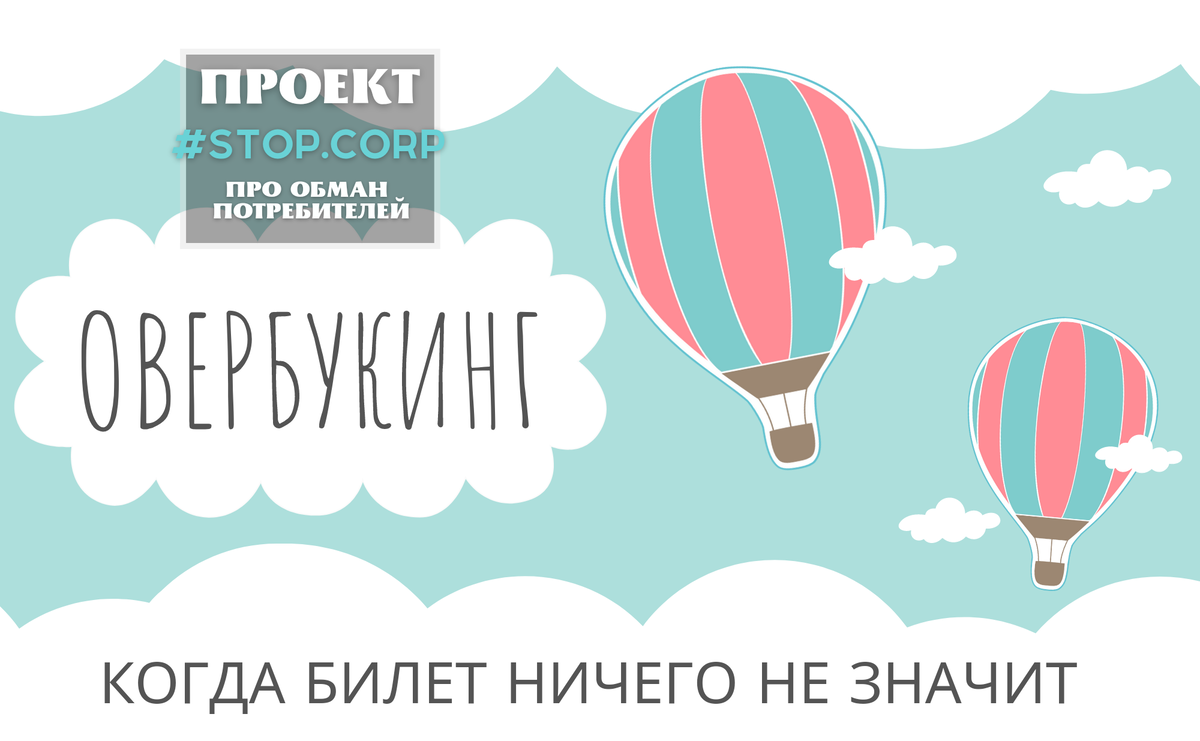 ПРОЕКТ
#STOP.CORP
ПРО ОБМАН ПОТРЕБИТЕЛЕЙ

ОВЕРБУКИНГ

КОГДА БИЛЕТ НИЧЕГО НЕ ЗНАЧИТ